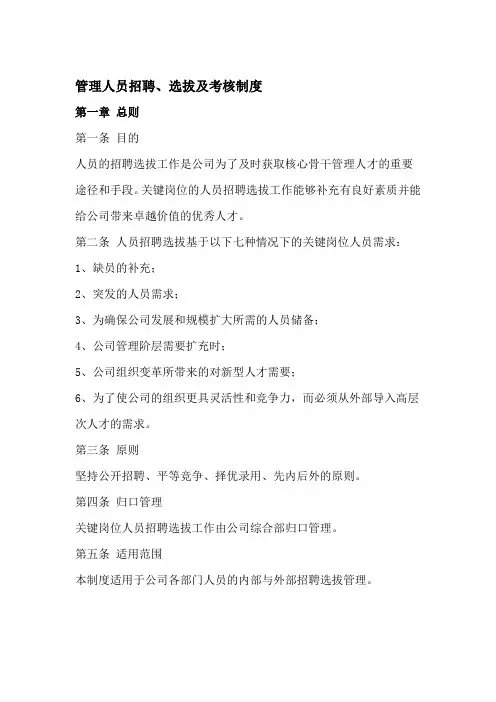 管理人员招聘、选拔及考核制度

第一章 总则

第一条 目的

人员的招聘选拔工作是公司为了及时获取核心骨干管理人才的重要途径和手段。关键岗位的人员招聘选拔工作能够补充有良好素质并能给公司带来卓越价值的优秀人才。

第二条 人员招聘选拔基于以下七种情况下的关键岗位人员需求：

1、缺员的补充；

2、突发的人员需求；

3、为确保公司发展和规模扩大所需的人员储备；

4、公司管理阶层需要扩充时；

5、公司组织变革所带来的对新型人才需要；

6、为了使公司的组织更具灵活性和竞争力，而必须从外部导入高层次人才的需求。

第三条 原则

坚持公开招聘、平等竞争、择优录用、先内后外的原则。

第四条 归口管理

关键岗位人员招聘选拔工作由公司综合部归口管理。

第五条 适用范围

本制度适用于公司各部门人员的内部与外部招聘选拔管理。